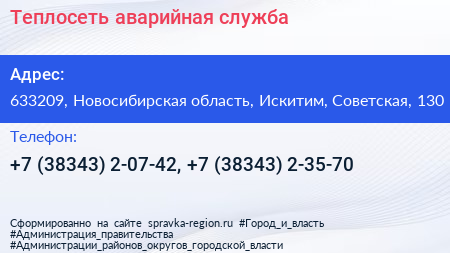 Теплосеть аварийная служба

Адрес:

633209, Новосибирская область, Искитим, Советская, 130

Телефон:

+7 (38343) 2-07-42, +7 (38343) 2-35-70

Сформированно на сайте spravka-region.ru #Город_и_власть #Администрация_правительства #Администрации_районов_округов_городской_власти